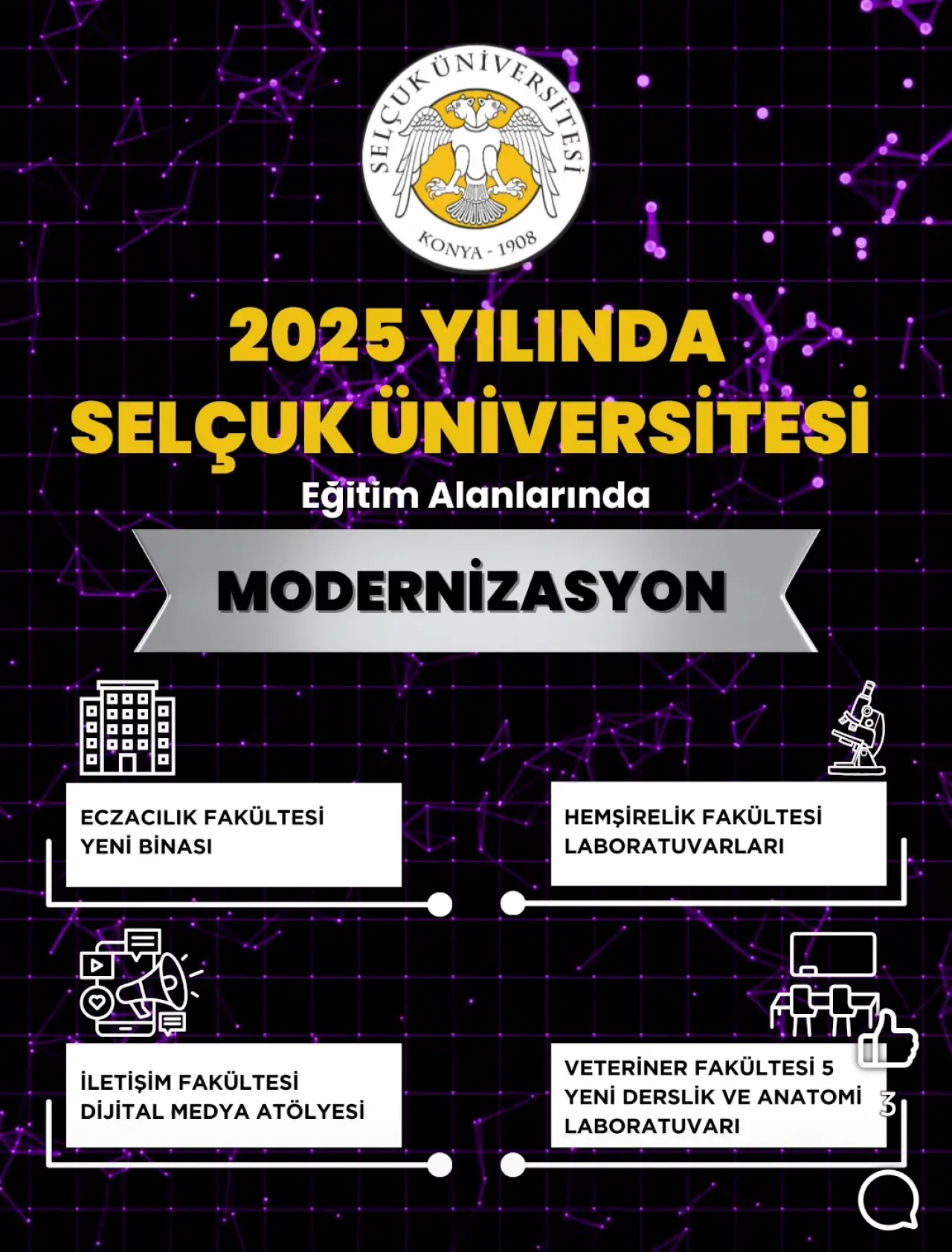 SELÇUK ÜNİVERSİTESİ
KONYA - 1908

2025 YILINDA
SELÇUK ÜNİVERSİTESİ
Eğitim Alanlarında

MODERNİZASYON

ECZACILIK FAKÜLTESİ YENİ BİNASI

HEMŞİRELİK FAKÜLTESİ LABORATUVARLARI

İLETİŞİM FAKÜLTESİ DİJİTAL MEDYA ATÖLYESİ

VETERİNER FAKÜLTESİ 5 YENİ DERSLİK VE ANATOMİ LABORATUVARI

3